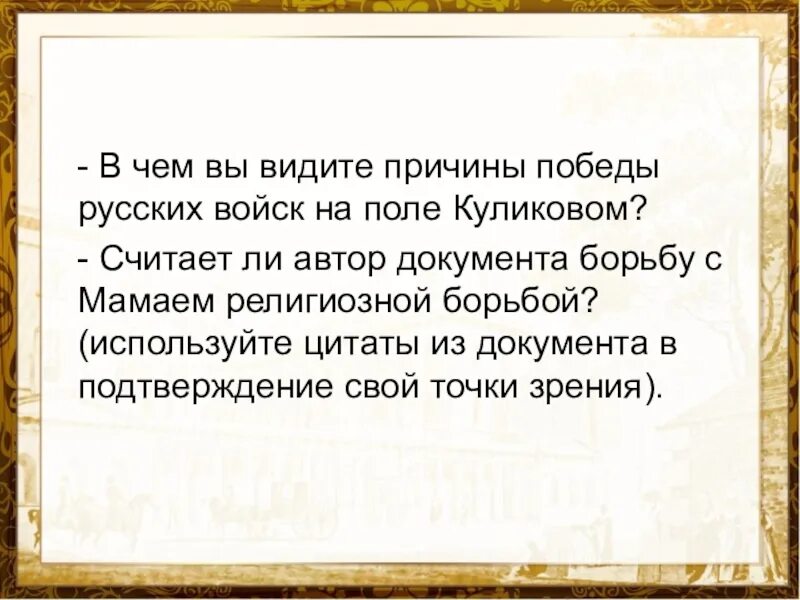 - В чем вы видите причины победы русских войск на поле Куликовом?

- Считает ли автор документа борьбу с Мамаем религиозной борьбой? (используйте цитаты из документа в подтверждение свой точки зрения).